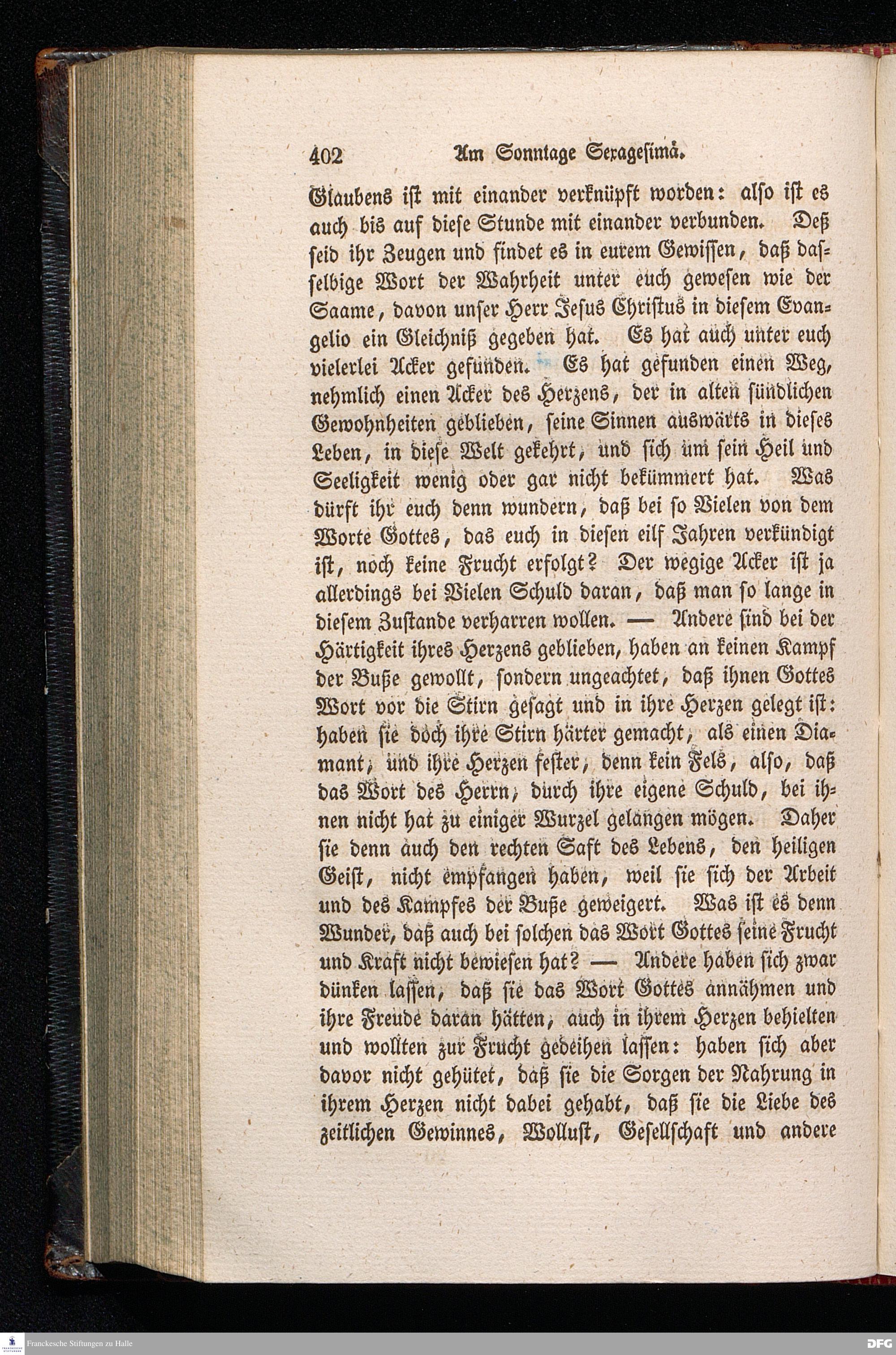 402 Am Sonntage Sexagesimä.

Glaubens ist mit einander verknüpft worden: also ist es auch bis auf diese Stunde mit einander verbunden. Deß seid ihr Zeugen und findet es in eurem Gewissen, daß dasselbige Wort der Wahrheit unter euch gewesen wie der Saame, davon unser Herr Jesus Christus in diesem Evangelio ein Gleichniß gegeben hat. Es hat auch unter euch vielerlei Acker gefunden. Es hat gefunden einen Weg, nehmlich einen Acker des Herzens, der in alten sündlichen Gewohnheiten geblieben, seine Sinnen auswärts in dieses Leben, in diese Welt gekehrt, und sich um sein Heil und Seeligkeit wenig oder gar nicht bekümmert hat. Was dürft ihr euch denn wundern, daß bei so Vielen von dem Worte Gottes, das euch in diesen eilf Jahren verkündigt ist, noch keine Frucht erfolgt? Der wegige Acker ist ja allerdings bei Vielen Schuld daran, daß man so lange in diesem Zustande verharren wollen. — Andere sind bei der Härtigkeit ihres Herzens geblieben, haben an keinen Kampf der Buße gewollt, sondern ungeachtet, daß ihnen Gottes Wort vor die Stirn gesagt und in ihre Herzen gelegt ist: haben sie doch ihre Stirn härter gemacht, als einen Diamant, und ihre Herzen fester, denn kein Fels, also, daß das Wort des Herrn, durch ihre eigene Schuld, bei ihnen nicht hat zu einiger Wurzel gelangen mögen. Daher sie denn auch den rechten Saft des Lebens, den heiligen Geist, nicht empfangen haben, weil sie sich der Arbeit und des Kampfes der Buße geweigert. Was ist es denn Wunder, daß auch bei solchen das Wort Gottes seine Frucht und Kraft nicht bewiesen hat? — Andere haben sich zwar dünken lassen, daß sie das Wort Gottes annähmen und ihre Freude daran hätten, auch in ihrem Herzen behielten und wollten zur Frucht gedeihen lassen: haben sich aber davor nicht gehütet, daß sie die Sorgen der Nahrung in ihrem Herzen nicht dabei gehabt, daß sie die Liebe des zeitlichen Gewinnes, Wollust, Gesellschaft und andere

Franckesche Stiftungen zu Halle DFG